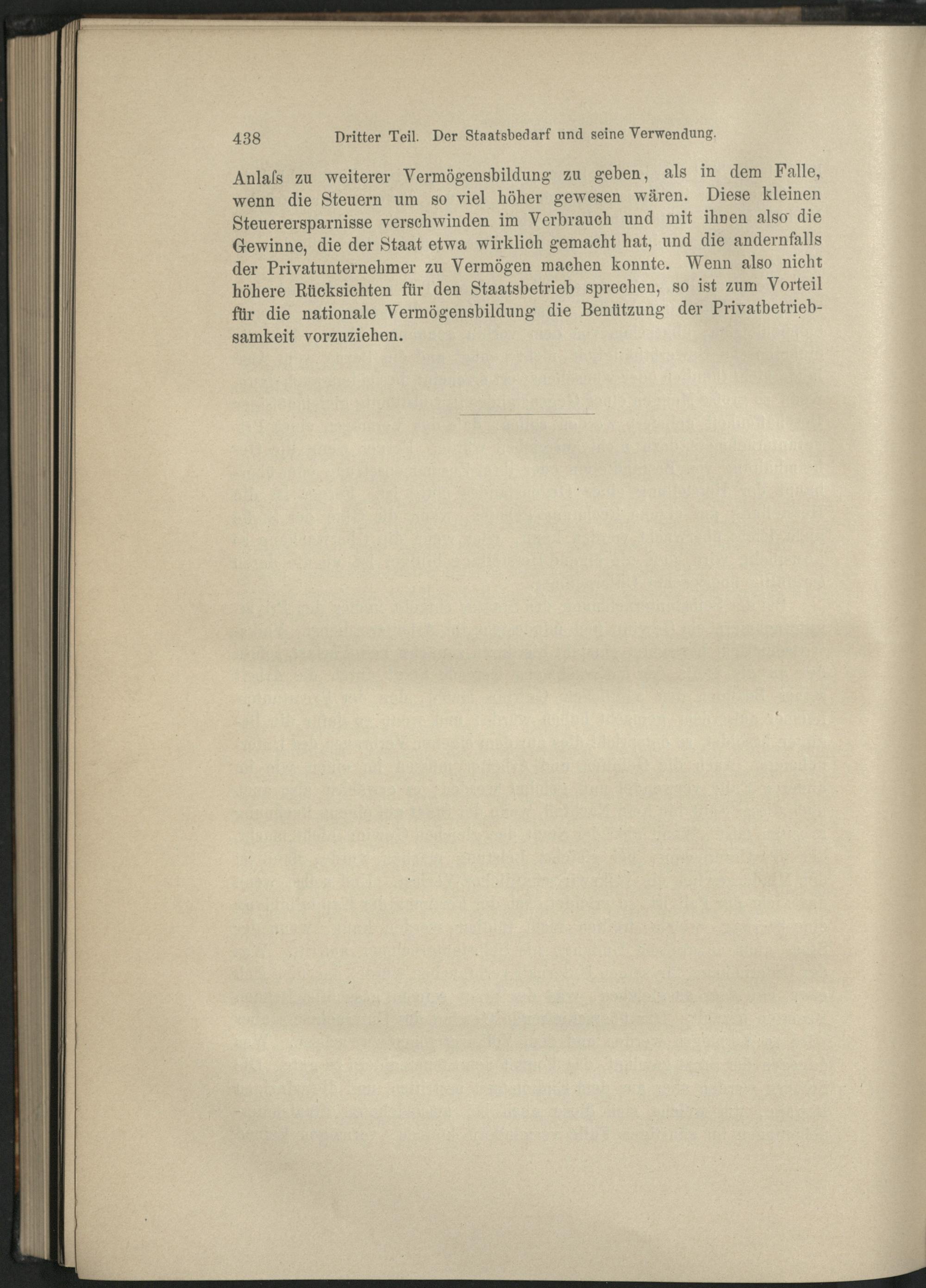 438 Dritter Teil. Der Staatsbedarf und seine Verwendung.

Anlaſs zu weiterer Vermögensbildung zu geben, als in dem Falle, wenn die Steuern um so viel höher gewesen wären. Diese kleinen Steuerersparnisse verschwinden im Verbrauch und mit ihnen also die Gewinne, die der Staat etwa wirklich gemacht hat, und die andernfalls der Privatunternehmer zu Vermögen machen konnte. Wenn also nicht höhere Rücksichten für den Staatsbetrieb sprechen, so ist zum Vorteil für die nationale Vermögensbildung die Benützung der Privatbetriebsamkeit vorzuziehen.